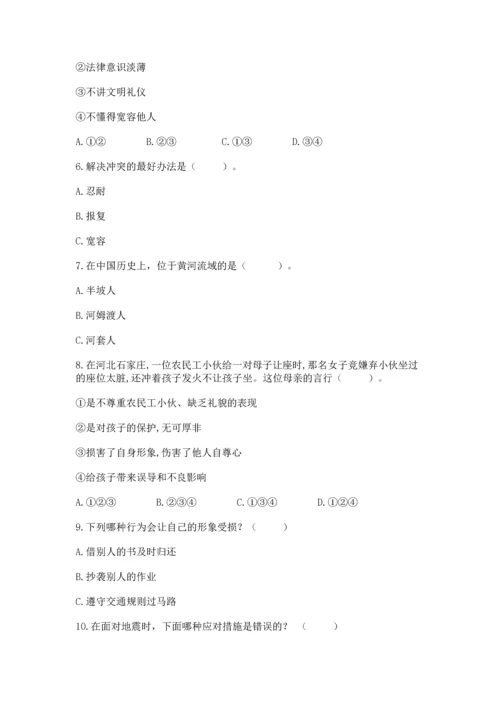 ②法律意识淡薄

③不讲文明礼仪

④不懂得宽容他人

A. ①② B. ②③ C. ①③ D. ③④

6. 解决冲突的最好办法是（ ）。

A. 忍耐

B. 报复

C. 宽容

7. 在中国历史上，位于黄河流域的是（ ）。

A. 半坡人

B. 河姆渡人

C. 河套人

8. 在河北石家庄，一位农民工小伙给一对母子让座时，那名女子竟嫌弃小伙坐过的座位太脏，还冲着孩子发火不让孩子坐。这位母亲的言行（ ）。

①是不尊重农民工小伙、缺乏礼貌的表现

②是对孩子的保护，无可厚非

③损害了自身形象，伤害了他人自尊心

④给孩子带来误导和不良影响

A. ①②③ B. ②③④ C. ①③④ D. ①②④

9. 下列哪种行为会让自己的形象受损？（ ）

A. 借别人的书及时归还

B. 抄袭别人的作业

C. 遵守交通规则过马路

10. 在面对地震时，下面哪种应对措施是错误的？（ ）